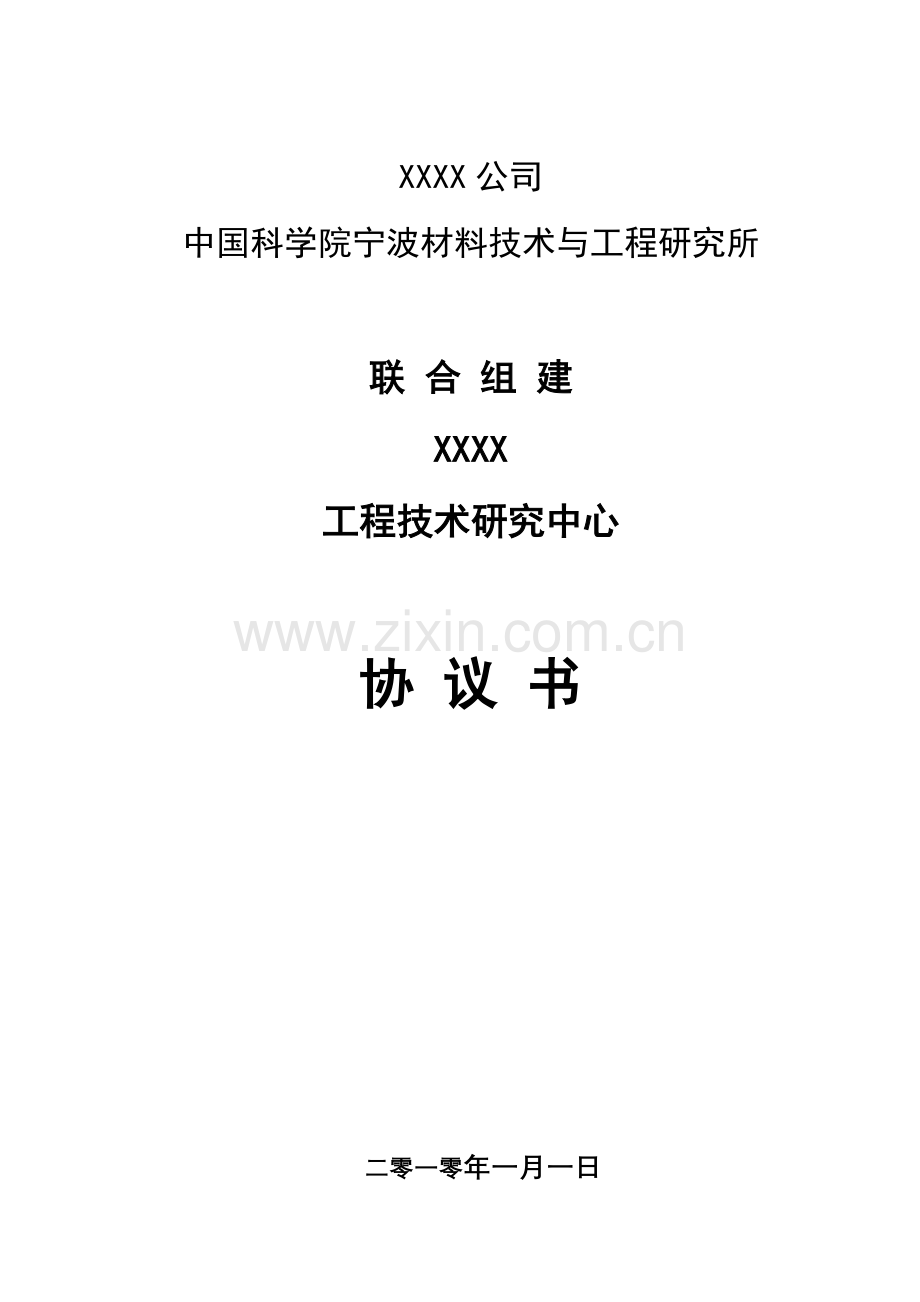 XXXX 公司

中国科学院宁波材料技术与工程研究所

联 合 组 建

XXXX

工程技术研究中心

www.zixin.com.cn

协 议 书

二零一零年一月一日